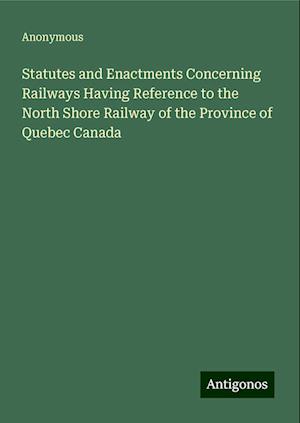 Anonymous

Statutes and Enactments Concerning Railways Having Reference to the North Shore Railway of the Province of Quebec Canada

Antigonos